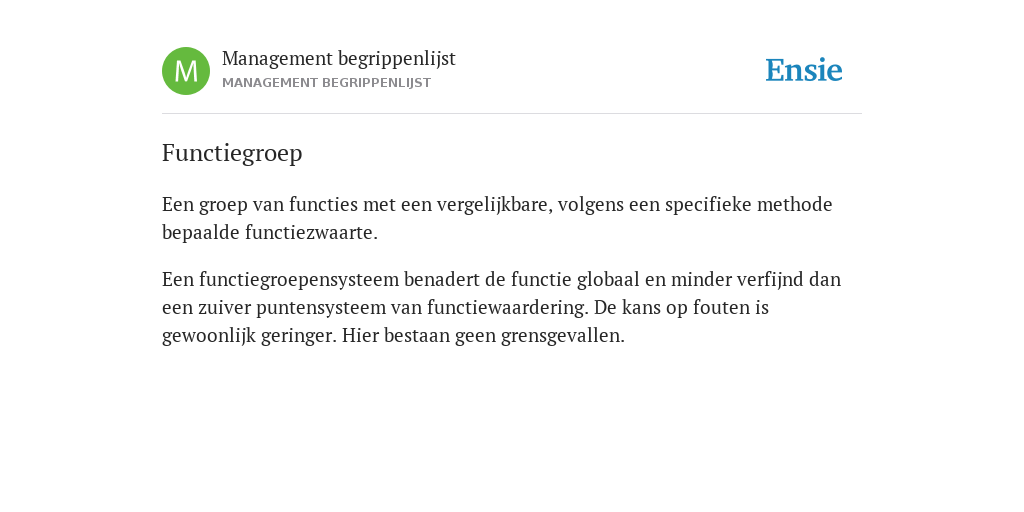 M

Management begrippenlijst
MANAGEMENT BEGRIPPENLIJST

Ensie

Functiegroep

Een groep van functies met een vergelijkbare, volgens een specifieke methode bepaalde functiezwaarte.

Een functiegroepensysteem benadert de functie globaal en minder verfijnd dan een zuiver puntensysteem van functiewaardering. De kans op fouten is gewoonlijk geringer. Hier bestaan geen grensgevallen.